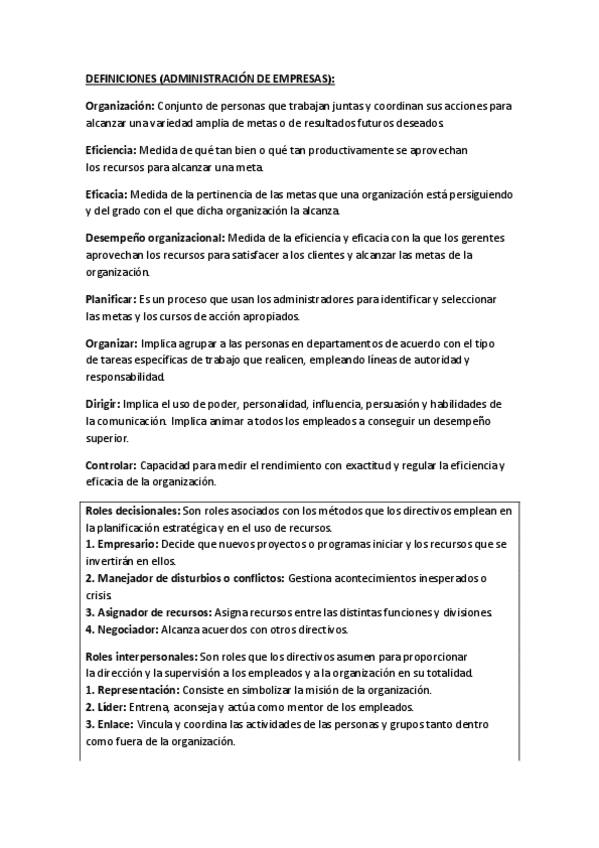 DEFINICIONES (ADMINISTRACIÓN DE EMPRESAS):

Organización: Conjunto de personas que trabajan juntas y coordinan sus acciones para alcanzar una variedad amplia de metas o de resultados futuros deseados.

Eficiencia: Medida de qué tan bien o qué tan productivamente se aprovechan los recursos para alcanzar una meta.

Eficacia: Medida de la pertinencia de las metas que una organización está persiguiendo y del grado con el que dicha organización la alcanza.

Desempeño organizacional: Medida de la eficiencia y eficacia con la que los gerentes aprovechan los recursos para satisfacer a los clientes y alcanzar las metas de la organización.

Planificar: Es un proceso que usan los administradores para identificar y seleccionar las metas y los cursos de acción apropiados.

Organizar: Implica agrupar a las personas en departamentos de acuerdo con el tipo de tareas específicas de trabajo que realicen, empleando líneas de autoridad y responsabilidad.

Dirigir: Implica el uso de poder, personalidad, influencia, persuasión y habilidades de la comunicación. Implica animar a todos los empleados a conseguir un desempeño superior.

Controlar: Capacidad para medir el rendimiento con exactitud y regular la eficiencia y eficacia de la organización.

Roles decisionales: Son roles asociados con los métodos que los directivos emplean en la planificación estratégica y en el uso de recursos.
1. Empresario: Decide que nuevos proyectos o programas iniciar y los recursos que se invertirán en ellos.
2. Manejador de disturbios o conflictos: Gestiona acontecimientos inesperados o crisis.
3. Asignador de recursos: Asigna recursos entre las distintas funciones y divisiones.
4. Negociador: Alcanza acuerdos con otros directivos.

Roles interpersonales: Son roles que los directivos asumen para proporcionar la dirección y la supervisión a los empleados y a la organización en su totalidad.
1. Representación: Consiste en simbolizar la misión de la organización.
2. Líder: Entrena, aconseja y actúa como mentor de los empleados.
3. Enlace: Vincula y coordina las actividades de las personas y grupos tanto dentro como fuera de la organización.